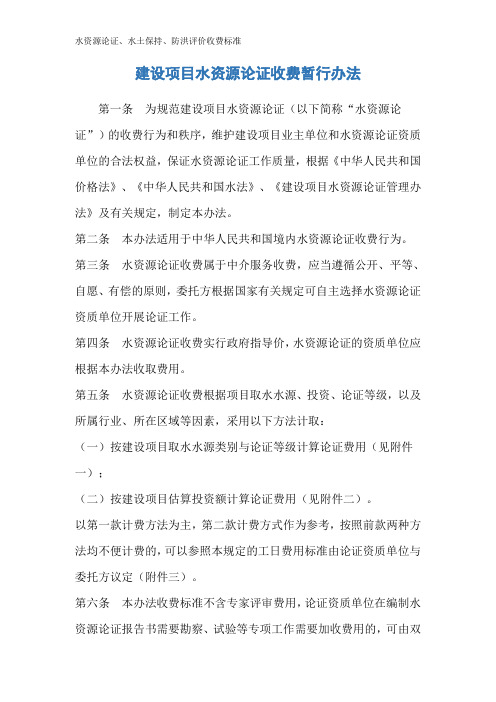 水资源论证、水土保持、防洪评价收费标准

建设项目水资源论证收费暂行办法

第一条　为规范建设项目水资源论证（以下简称“水资源论证”）的收费行为和秩序，维护建设项目业主单位和水资源论证资质单位的合法权益，保证水资源论证工作质量，根据《中华人民共和国价格法》、《中华人民共和国水法》、《建设项目水资源论证管理办法》及有关规定，制定本办法。

第二条　本办法适用于中华人民共和国境内水资源论证收费行为。

第三条　水资源论证收费属于中介服务收费，应当遵循公开、平等、自愿、有偿的原则，委托方根据国家有关规定可自主选择水资源论证资质单位开展论证工作。

第四条　水资源论证收费实行政府指导价，水资源论证的资质单位应根据本办法收取费用。

第五条　水资源论证收费根据项目取水水源、投资、论证等级，以及所属行业、所在区域等因素，采用以下方法计取：

（一）按建设项目取水水源类别与论证等级计算论证费用（见附件一）；

（二）按建设项目估算投资额计算论证费用（见附件二）。

以第一款计费方法为主，第二款计费方式作为参考，按照前款两种方法均不便计费的，可以参照本规定的工日费用标准由论证资质单位与委托方议定（附件三）。

第六条　本办法收费标准不含专家评审费用，论证资质单位在编制水资源论证报告书需要勘察、试验等专项工作需要加收费用的，可由双